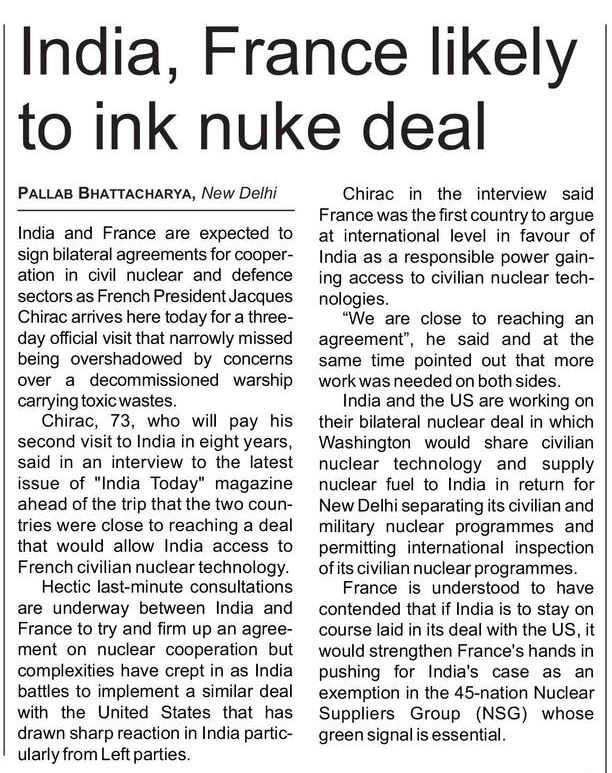 India, France likely to ink nuke deal

PALLAB BHATTACHARYA, New Delhi

India and France are expected to sign bilateral agreements for cooperation in civil nuclear and defence sectors as French President Jacques Chirac arrives here today for a three-day official visit that narrowly missed being overshadowed by concerns over a decommissioned warship carrying toxic wastes.

Chirac, 73, who will pay his second visit to India in eight years, said in an interview to the latest issue of "India Today" magazine ahead of the trip that the two countries were close to reaching a deal that would allow India access to French civilian nuclear technology.

Hectic last-minute consultations are underway between India and France to try and firm up an agreement on nuclear cooperation but complexities have crept in as India battles to implement a similar deal with the United States that has drawn sharp reaction in India particularly from Left parties.

Chirac in the interview said France was the first country to argue at international level in favour of India as a responsible power gaining access to civilian nuclear technologies.

"We are close to reaching an agreement", he said and at the same time pointed out that more work was needed on both sides.

India and the US are working on their bilateral nuclear deal in which Washington would share civilian nuclear technology and supply nuclear fuel to India in return for New Delhi separating its civilian and military nuclear programmes and permitting international inspection of its civilian nuclear programmes.

France is understood to have contended that if India is to stay on course laid in its deal with the US, it would strengthen France's hands in pushing for India's case as an exemption in the 45-nation Nuclear Suppliers Group (NSG) whose green signal is essential.